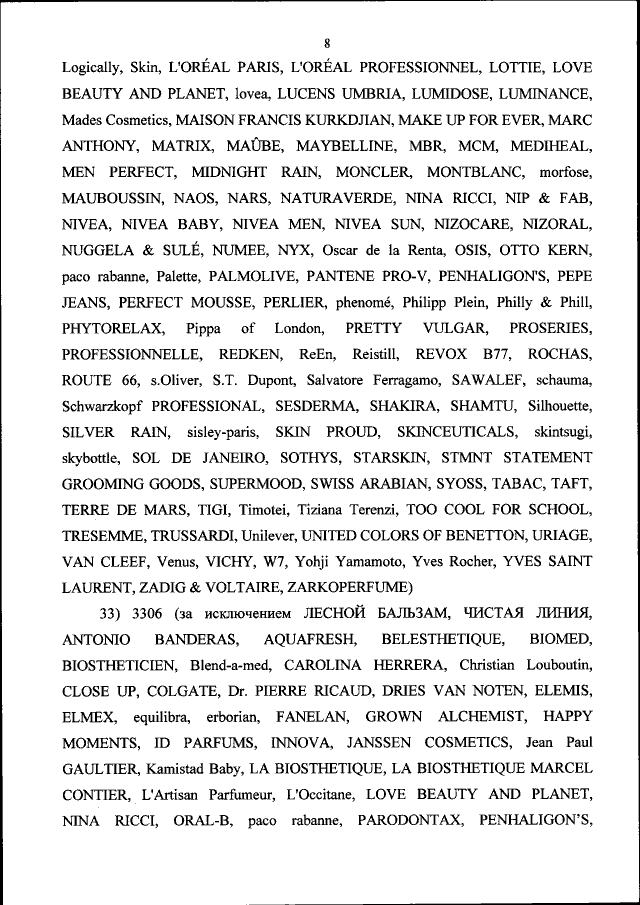 8

Logically, Skin, L'ORÉAL PARIS, L'ORÉAL PROFESSIONNEL, LOTTIE, LOVE BEAUTY AND PLANET, lovea, LUCENS UMBRIA, LUMIDOSE, LUMINANCE, Mades Cosmetics, MAISON FRANCIS KURKDJIAN, MAKE UP FOR EVER, MARC ANTHONY, MATRIX, MAÛBE, MAYBELLINE, MBR, MCM, MEDIHEAL, MEN PERFECT, MIDNIGHT RAIN, MONCLER, MONTBLANC, morfose, MAUBOUSSIN, NAOS, NARS, NATURAVERDE, NINA RICCI, NIP & FAB, NIVEA, NIVEA BABY, NIVEA MEN, NIVEA SUN, NIZOCARE, NIZORAL, NUGGELA & SULÉ, NUMEE, NYX, Oscar de la Renta, OSIS, OTTO KERN, paco rabanne, Palette, PALMOLIVE, PANTENE PRO-V, PENHALIGON'S, PEPE JEANS, PERFECT MOUSSE, PERLIER, phenomé, Philipp Plein, Philly & Phill, PHYTORELAX, Pippa of London, PRETTY VULGAR, PROSERIES, PROFESSIONNELLE, REDKEN, ReEn, Reistill, REVOX B77, ROCHAS, ROUTE 66, s.Oliver, S.T. Dupont, Salvatore Ferragamo, SAWALEF, schauma, Schwarzkopf PROFESSIONAL, SESDERMA, SHAKIRA, SHAMTU, Silhouette, SILVER RAIN, sisley-paris, SKIN PROUD, SKINCEUTICALS, skintsugi, skybottle, SOL DE JANEIRO, SOTHYS, STARSKIN, STMNT STATEMENT GROOMING GOODS, SUPERMOOD, SWISS ARABIAN, SYOSS, TABAC, TAFT, TERRE DE MARS, TIGI, Timotei, Tiziana Terenzi, TOO COOL FOR SCHOOL, TRESEMME, TRUSSARDI, Unilever, UNITED COLORS OF BENETTON, URIAGE, VAN CLEEF, Venus, VICHY, W7, Yohji Yamamoto, Yves Rocher, YVES SAINT LAURENT, ZADIG & VOLTAIRE, ZARKOPERFUME)

33) 3306 (за исключением ЛЕСНОЙ БАЛЬЗАМ, ЧИСТАЯ ЛИНИЯ, ANTONIO BANDERAS, AQUAFRESH, BELESTHETIQUE, BIOMED, BIOSTHETICIEN, Blend-a-med, CAROLINA HERRERA, Christian Louboutin, CLOSE UP, COLGATE, Dr. PIERRE RICAUD, DRIES VAN NOTEN, ELEMIS, ELMEX, equilibra, erborian, FANELAN, GROWN ALCHEMIST, HAPPY MOMENTS, ID PARFUMS, INNOVA, JANSSEN COSMETICS, Jean Paul GAULTIER, Kamistad Baby, LA BIOSTHETIQUE, LA BIOSTHETIQUE MARCEL CONTIER, L'Artisan Parfumeur, L'Occitane, LOVE BEAUTY AND PLANET, NINA RICCI, ORAL-B, paco rabanne, PARODONTAX, PENHALIGON'S,